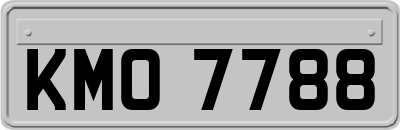 KMO 7788